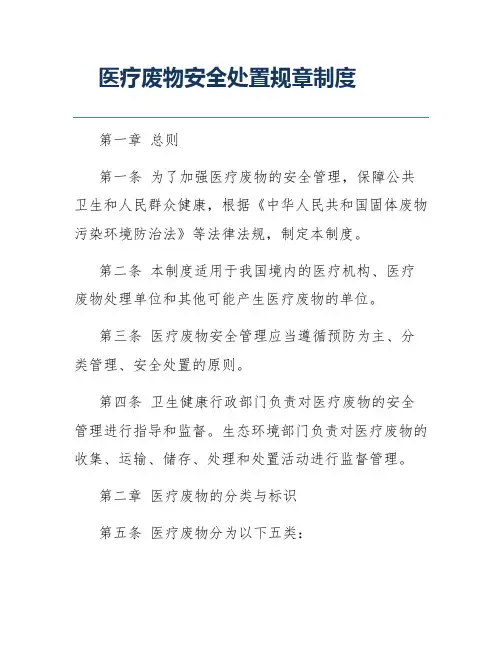 医疗废物安全处置规章制度

第一章 总则

第一条 为了加强医疗废物的安全管理，保障公共卫生和人民群众健康，根据《中华人民共和国固体废物污染环境防治法》等法律法规，制定本制度。

第二条 本制度适用于我国境内的医疗机构、医疗废物处理单位和其他可能产生医疗废物的单位。

第三条 医疗废物安全管理应当遵循预防为主、分类管理、安全处置的原则。

第四条 卫生健康行政部门负责对医疗废物的安全管理进行指导和监督。生态环境部门负责对医疗废物的收集、运输、储存、处理和处置活动进行监督管理。

第二章 医疗废物的分类与标识

第五条 医疗废物分为以下五类：